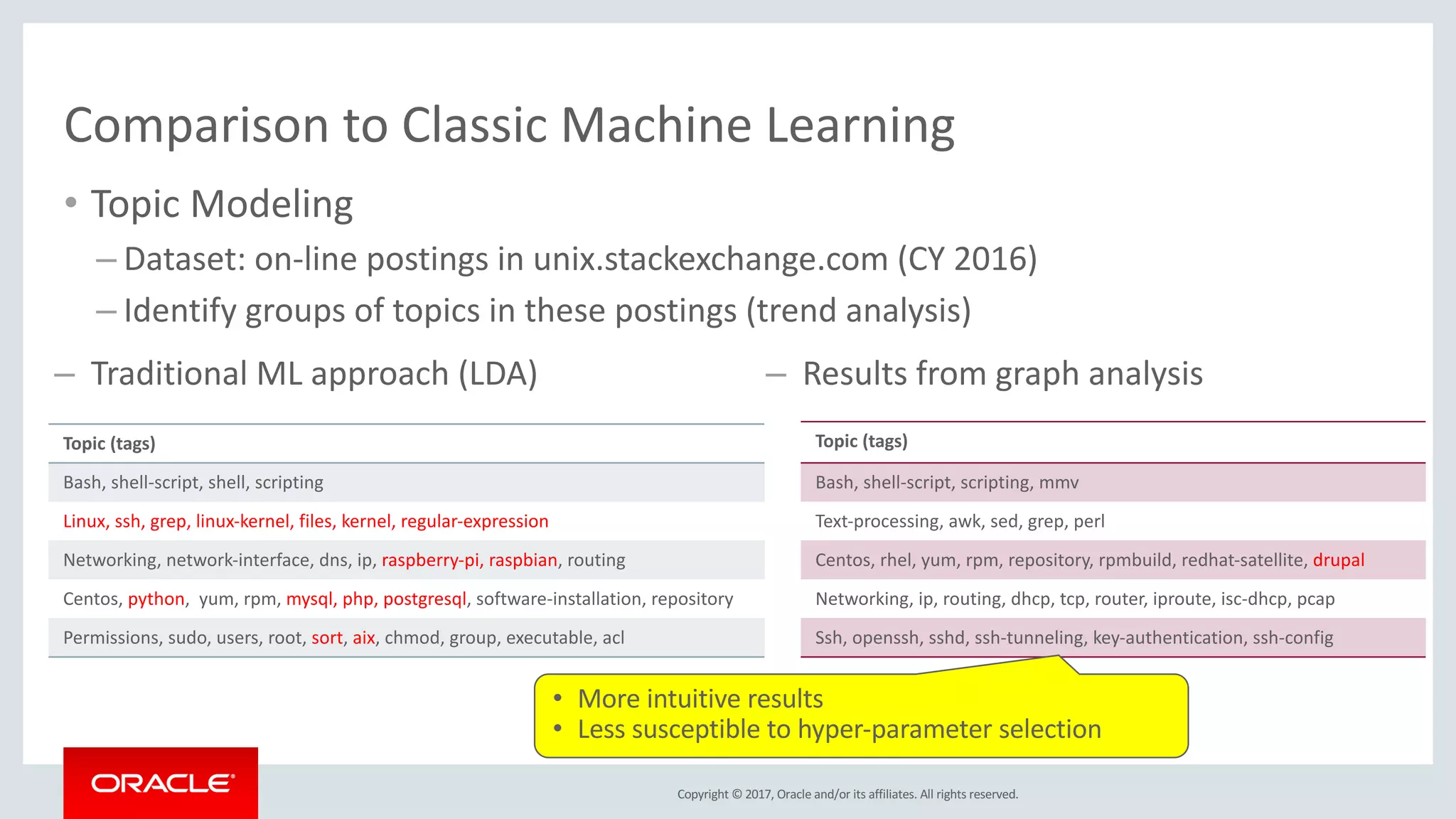 Comparison to Classic Machine Learning

• Topic Modeling

– Dataset: on-line postings in unix.stackexchange.com (CY 2016)

– Identify groups of topics in these postings (trend analysis)

– Traditional ML approach (LDA)

| Topic (tags) |
|---|
| Bash, shell-script, shell, scripting |
| Linux, ssh, grep, linux-kernel, files, kernel, regular-expression |
| Networking, network-interface, dns, ip, raspberry-pi, raspbian, routing |
| Centos, python, yum, rpm, mysql, php, postgresql, software-installation, repository |
| Permissions, sudo, users, root, sort, aix, chmod, group, executable, acl |

– Results from graph analysis

| Topic (tags) |
|---|
| Bash, shell-script, scripting, mmv |
| Text-processing, awk, sed, grep, perl |
| Centos, rhel, yum, rpm, repository, rpmbuild, redhat-satellite, drupal |
| Networking, ip, routing, dhcp, tcp, router, iproute, isc-dhcp, pcap |
| Ssh, openssh, sshd, ssh-tunneling, key-authentication, ssh-config |

• More intuitive results
• Less susceptible to hyper-parameter selection

ORACLE

Copyright © 2017, Oracle and/or its affiliates. All rights reserved.